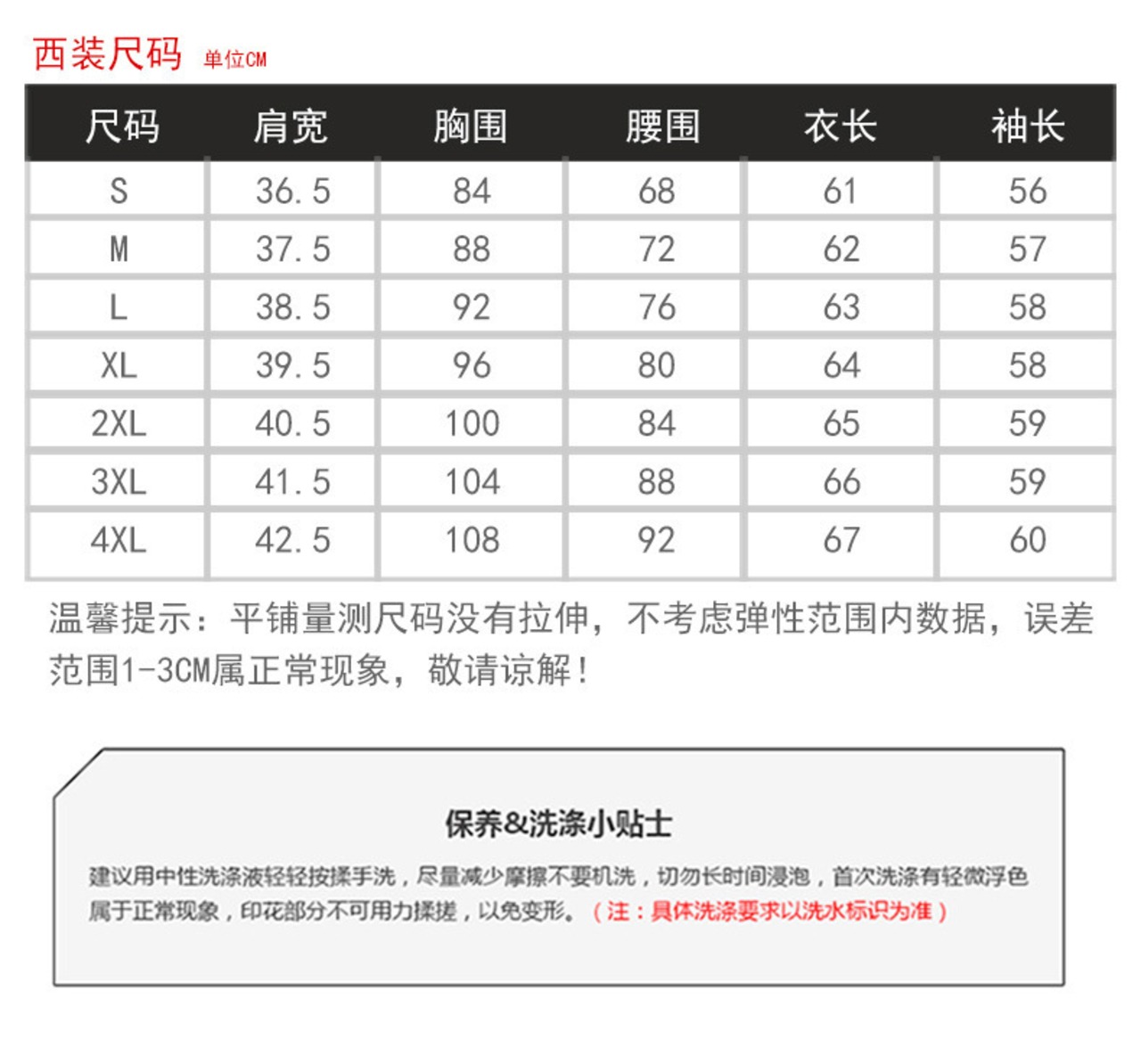 西装尺码 单位CM

| 尺码 | 肩宽 | 胸围 | 腰围 | 衣长 | 袖长 |
|---|---|---|---|---|---|
| S | 36.5 | 84 | 68 | 61 | 56 |
| M | 37.5 | 88 | 72 | 62 | 57 |
| L | 38.5 | 92 | 76 | 63 | 58 |
| XL | 39.5 | 96 | 80 | 64 | 58 |
| 2XL | 40.5 | 100 | 84 | 65 | 59 |
| 3XL | 41.5 | 104 | 88 | 66 | 59 |
| 4XL | 42.5 | 108 | 92 | 67 | 60 |

温馨提示：平铺量测尺码没有拉伸，不考虑弹性范围内数据，误差范围1-3CM属正常现象，敬请谅解！

保养&洗涤小贴士

建议用中性洗涤液轻轻按揉手洗，尽量减少摩擦不要机洗，切勿长时间浸泡，首次洗涤有轻微浮色属于正常现象，印花部分不可用力揉搓，以免变形。（注：具体洗涤要求以洗水标识为准）